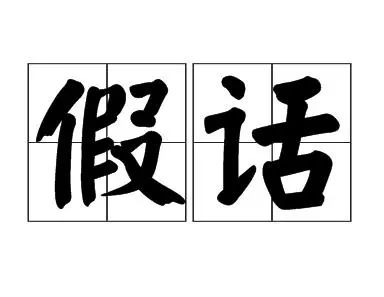 假话